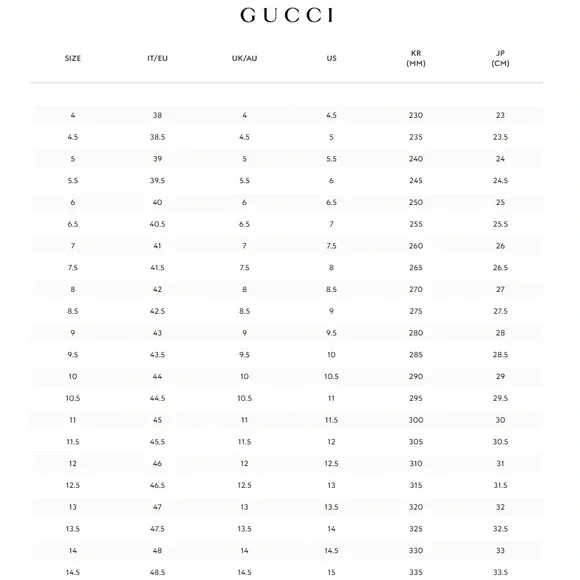 GUCCI

| SIZE | IT/EU | UK/AU | US | KR (MM) | JP (CM) |
|---|---|---|---|---|---|
| 4 | 38 | 4 | 4.5 | 230 | 23 |
| 4.5 | 38.5 | 4.5 | 5 | 235 | 23.5 |
| 5 | 39 | 5 | 5.5 | 240 | 24 |
| 5.5 | 39.5 | 5.5 | 6 | 245 | 24.5 |
| 6 | 40 | 6 | 6.5 | 250 | 25 |
| 6.5 | 40.5 | 6.5 | 7 | 255 | 25.5 |
| 7 | 41 | 7 | 7.5 | 260 | 26 |
| 7.5 | 41.5 | 7.5 | 8 | 265 | 26.5 |
| 8 | 42 | 8 | 8.5 | 270 | 27 |
| 8.5 | 42.5 | 8.5 | 9 | 275 | 27.5 |
| 9 | 43 | 9 | 9.5 | 280 | 28 |
| 9.5 | 43.5 | 9.5 | 10 | 285 | 28.5 |
| 10 | 44 | 10 | 10.5 | 290 | 29 |
| 10.5 | 44.5 | 10.5 | 11 | 295 | 29.5 |
| 11 | 45 | 11 | 11.5 | 300 | 30 |
| 11.5 | 45.5 | 11.5 | 12 | 305 | 30.5 |
| 12 | 46 | 12 | 12.5 | 310 | 31 |
| 12.5 | 46.5 | 12.5 | 13 | 315 | 31.5 |
| 13 | 47 | 13 | 13.5 | 320 | 32 |
| 13.5 | 47.5 | 13.5 | 14 | 325 | 32.5 |
| 14 | 48 | 14 | 14.5 | 330 | 33 |
| 14.5 | 48.5 | 14.5 | 15 | 335 | 33.5 |